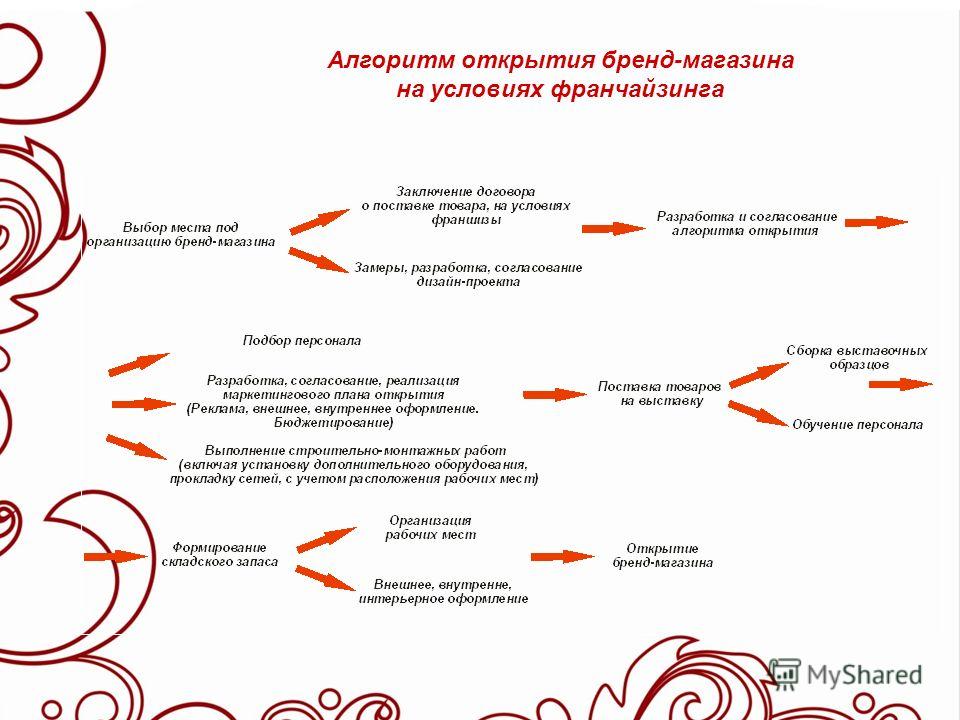 Алгоритм открытия бренд-магазина на условиях франчайзинга

Выбор места под организацию бренд-магазина

Заключение договора о поставке товара, на условиях франшизы

Замеры, разработка, согласование дизайн-проекта

Разработка и согласование алгоритма открытия

Подбор персонала

Разработка, согласование, реализация маркетингового плана открытия (Реклама, внешнее, внутреннее оформление. Бюджетирование)

Выполнение строительно-монтажных работ (включая установку дополнительного оборудования, прокладку сетей, с учетом расположения рабочих мест)

Поставка товаров на выставку

Сборка выставочных образцов

Обучение персонала

Формирование складского запаса

Организация рабочих мест

Внешнее, внутренне, интерьерное оформление

Открытие бренд-магазина

MyShared